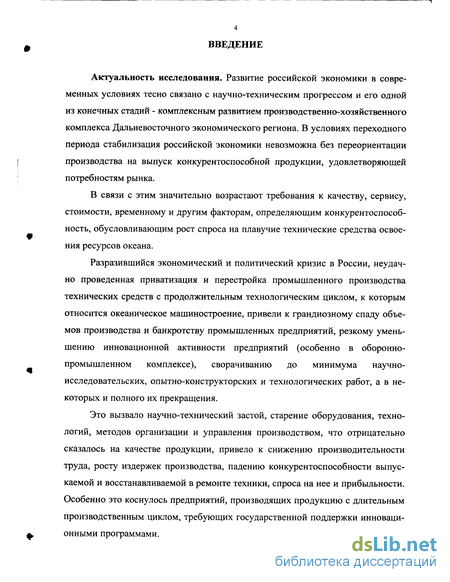 4

ВВЕДЕНИЕ

Актуальность исследования. Развитие российской экономики в современных условиях тесно связано с научно-техническим прогрессом и его одной из конечных стадий - комплексным развитием производственно-хозяйственного комплекса Дальневосточного экономического региона. В условиях переходного периода стабилизация российской экономики невозможна без переориентации производства на выпуск конкурентоспособной продукции, удовлетворяющей потребностям рынка.

В связи с этим значительно возрастают требования к качеству, сервису, стоимости, временному и другим факторам, определяющим конкурентоспособность, обусловливающим рост спроса на плавучие технические средства освоения ресурсов океана.

Разразившийся экономический и политический кризис в России, неудачно проведенная приватизация и перестройка промышленного производства технических средств с продолжительным технологическим циклом, к которым относится океаническое машиностроение, привели к грандиозному спаду объемов производства и банкротству промышленных предприятий, резкому уменьшению инновационной активности предприятий (особенно в оборонно-промышленном комплексе), сворачиванию до минимума научно-исследовательских, опытно-конструкторских и технологических работ, а в некоторых и полного их прекращения.

Это вызвало научно-технический застой, старение оборудования, технологий, методов организации и управления производством, что отрицательно сказалось на качестве продукции, привело к снижению производительности труда, росту издержек производства, падению конкурентоспособности выпускаемой и восстанавливаемой в ремонте техники, спроса на нее и прибыльности. Особенно это коснулось предприятий, производящих продукцию с длительным производственным циклом, требующих государственной поддержки инновационными программами.

dsLib.net
библиотека диссертаций